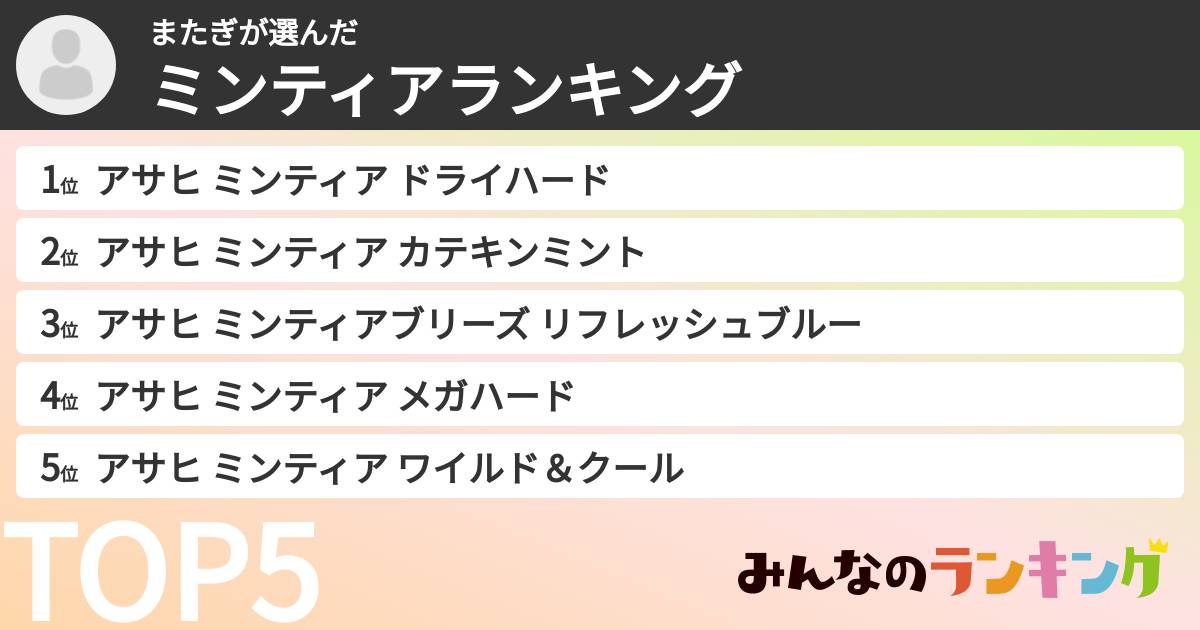 またぎが選んだ
ミンティアランキング

1位 アサヒ ミンティア ドライハード
2位 アサヒ ミンティア カテキンミント
3位 アサヒ ミンティアブリーズ リフレッシュブルー
4位 アサヒ ミンティア メガハード
5位 アサヒ ミンティア ワイルド＆クール

TOP5

みんなのランキング